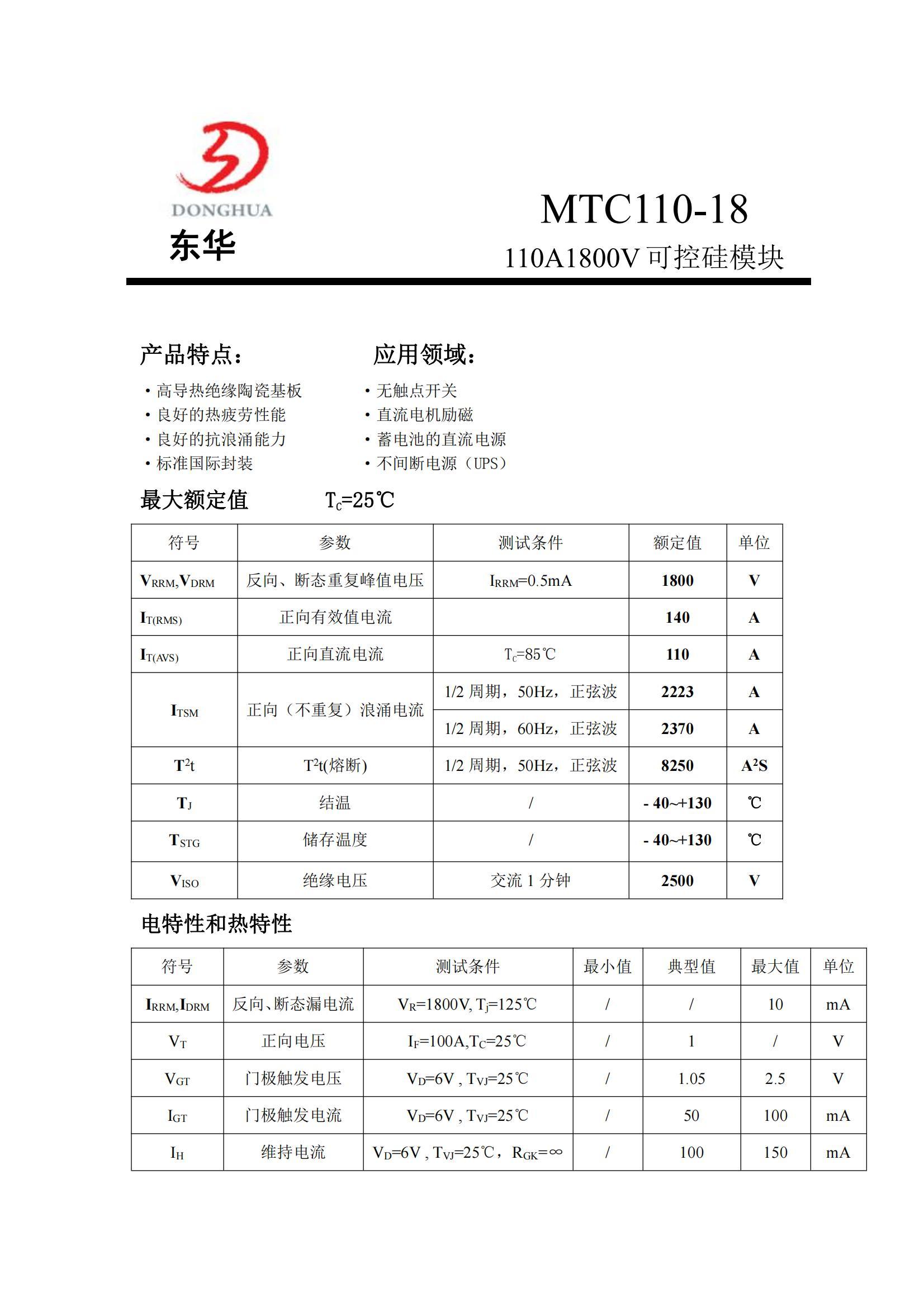 DONGHUA
东华

MTC110-18
110A1800V 可控硅模块

产品特点：
• 高导热绝缘陶瓷基板
• 良好的热疲劳性能
• 良好的抗浪涌能力
• 标准国际封装

应用领域：
• 无触点开关
• 直流电机励磁
• 蓄电池的直流电源
• 不间断电源（UPS）

最大额定值 $T_C$=25℃

| 符号 | 参数 | 测试条件 | 额定值 | 单位 |
|---|---|---|---|---|
| $V_{RRM}$,$V_{DRM}$ | 反向、断态重复峰值电压 | $I_{RRM}$=0.5mA | 1800 | V |
| $I_{T(RMS)}$ | 正向有效值电流 | | 140 | A |
| $I_{T(AVS)}$ | 正向直流电流 | $T_C$=85℃ | 110 | A |
| $I_{TSM}$ | 正向（不重复）浪涌电流 | 1/2 周期，50Hz，正弦波 | 2223 | A |
| | | 1/2 周期，60Hz，正弦波 | 2370 | A |
| $T^2t$ | $T^2t$(熔断) | 1/2 周期，50Hz，正弦波 | 8250 | $A^2S$ |
| $T_J$ | 结温 | / | - 40~+130 | ℃ |
| $T_{STG}$ | 储存温度 | / | - 40~+130 | ℃ |
| $V_{ISO}$ | 绝缘电压 | 交流 1 分钟 | 2500 | V |

电特性和热特性

| 符号 | 参数 | 测试条件 | 最小值 | 典型值 | 最大值 | 单位 |
|---|---|---|---|---|---|---|
| $I_{RRM}$,$I_{DRM}$ | 反向、断态漏电流 | $V_R$=1800V, $T_j$=125℃ | / | / | 10 | mA |
| $V_T$ | 正向电压 | $I_F$=100A,$T_C$=25℃ | / | 1 | / | V |
| $V_{GT}$ | 门极触发电压 | $V_D$=6V , $T_{VJ}$=25℃ | / | 1.05 | 2.5 | V |
| $I_{GT}$ | 门极触发电流 | $V_D$=6V , $T_{VJ}$=25℃ | / | 50 | 100 | mA |
| $I_H$ | 维持电流 | $V_D$=6V , $T_{VJ}$=25℃，$R_{GK}$=∞ | / | 100 | 150 | mA |